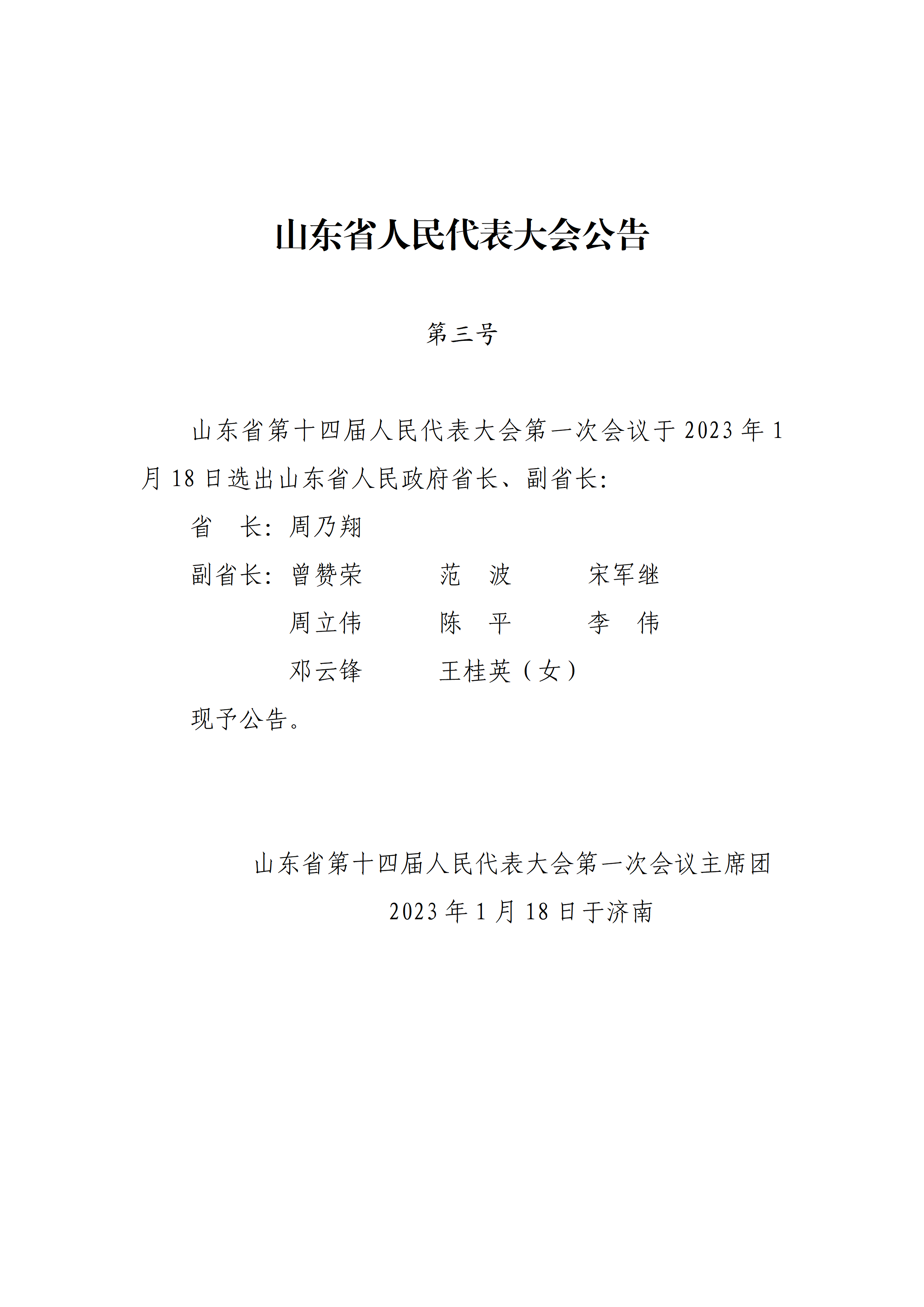 山东省人民代表大会公告

第三号

山东省第十四届人民代表大会第一次会议于2023年1月18日选出山东省人民政府省长、副省长:

省 长:周乃翔

副省长:曾赞荣 范 波 宋军继

周立伟 陈 平 李 伟

邓云锋 王桂英(女)

现予公告。

山东省第十四届人民代表大会第一次会议主席团

2023年1月18日于济南